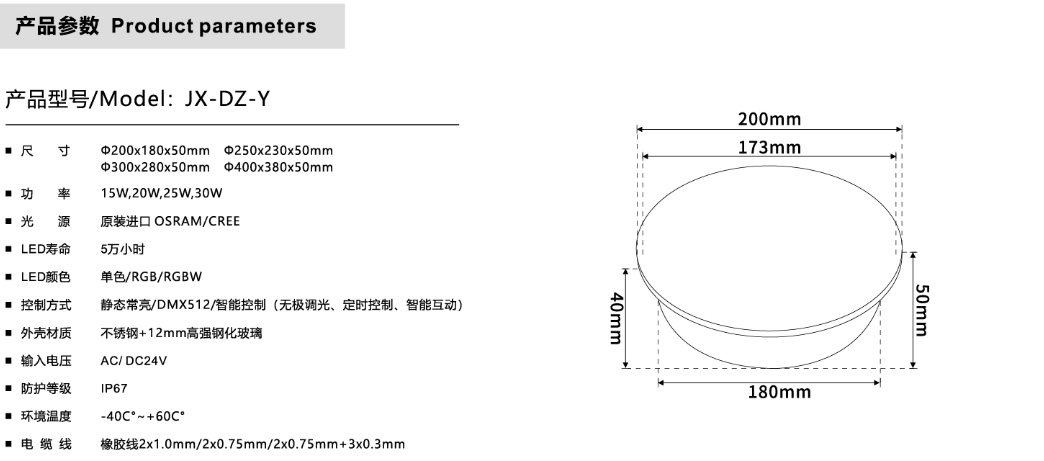 产品参数 Product parameters

产品型号/Model: JX-DZ-Y

■ 尺 寸 Φ200x180x50mm Φ250x230x50mm Φ300x280x50mm Φ400x380x50mm

■ 功 率 15W,20W,25W,30W

■ 光 源 原装进口 OSRAM/CREE

■ LED寿命 5万小时

■ LED颜色 单色/RGB/RGBW

■ 控制方式 静态常亮/DMX512/智能控制（无极调光、定时控制、智能互动）

■ 外壳材质 不锈钢+12mm高强钢化玻璃

■ 输入电压 AC/ DC24V

■ 防护等级 IP67

■ 环境温度 -40C°~+60C°

■ 电 缆 线 橡胶线2x1.0mm/2x0.75mm/2x0.75mm+3x0.3mm

200mm
173mm
40mm
50mm
180mm